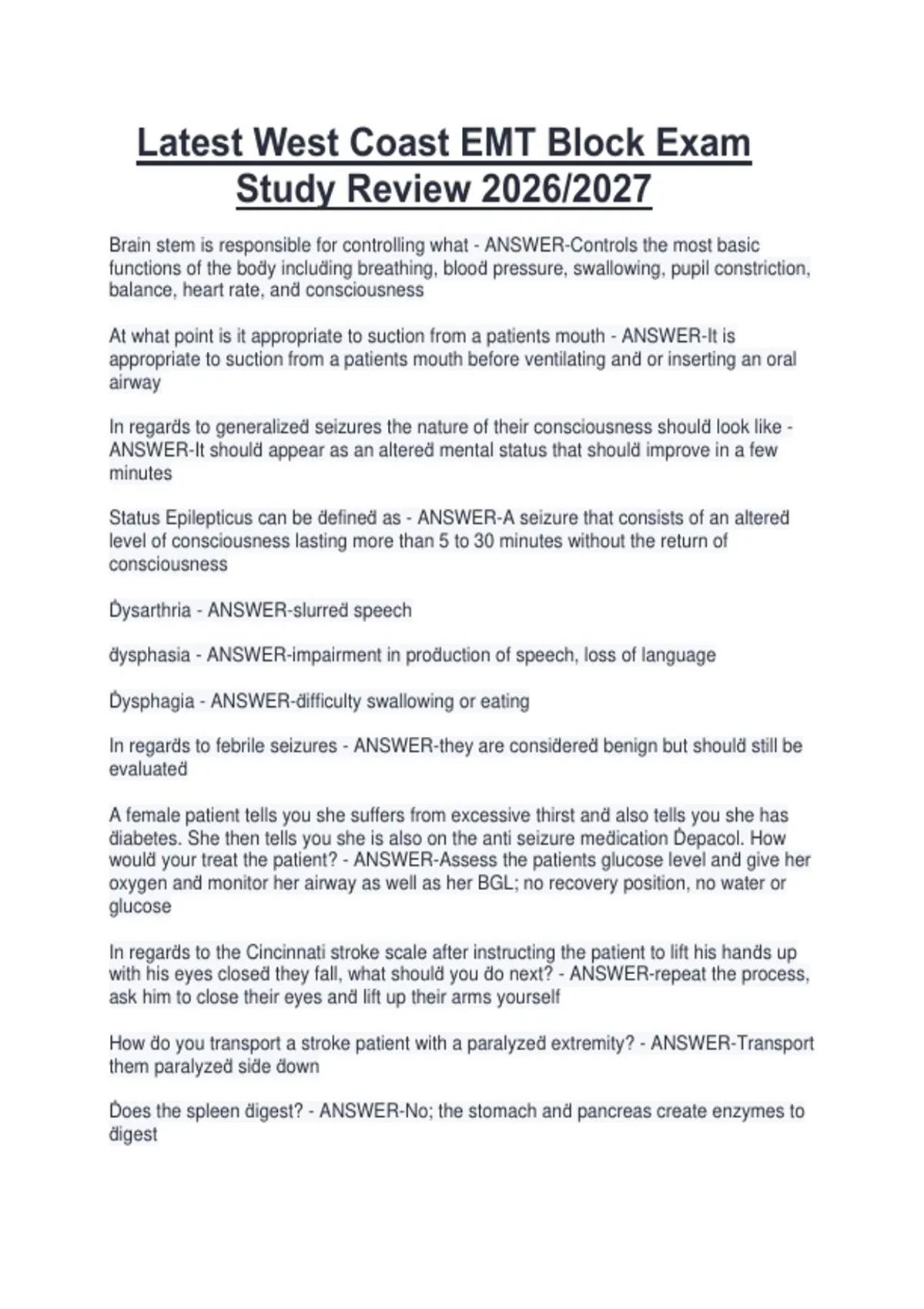 Latest West Coast EMT Block Exam Study Review 2026/2027

Brain stem is responsible for controlling what - ANSWER-Controls the most basic functions of the body including breathing, blood pressure, swallowing, pupil constriction, balance, heart rate, and consciousness

At what point is it appropriate to suction from a patients mouth - ANSWER-It is appropriate to suction from a patients mouth before ventilating and or inserting an oral airway

In regards to generalized seizures the nature of their consciousness should look like - ANSWER-It should appear as an altered mental status that should improve in a few minutes

Status Epilepticus can be defined as - ANSWER-A seizure that consists of an altered level of consciousness lasting more than 5 to 30 minutes without the return of consciousness

Dysarthria - ANSWER-slurred speech

dysphasia - ANSWER-impairment in production of speech, loss of language

Dysphagia - ANSWER-difficulty swallowing or eating

In regards to febrile seizures - ANSWER-they are considered benign but should still be evaluated

A female patient tells you she suffers from excessive thirst and also tells you she has diabetes. She then tells you she is also on the anti seizure medication Depacol. How would your treat the patient? - ANSWER-Assess the patients glucose level and give her oxygen and monitor her airway as well as her BGL; no recovery position, no water or glucose

In regards to the Cincinnati stroke scale after instructing the patient to lift his hands up with his eyes closed they fall, what should you do next? - ANSWER-repeat the process, ask him to close their eyes and lift up their arms yourself

How do you transport a stroke patient with a paralyzed extremity? - ANSWER-Transport them paralyzed side down

Does the spleen digest? - ANSWER-No; the stomach and pancreas create enzymes to digest